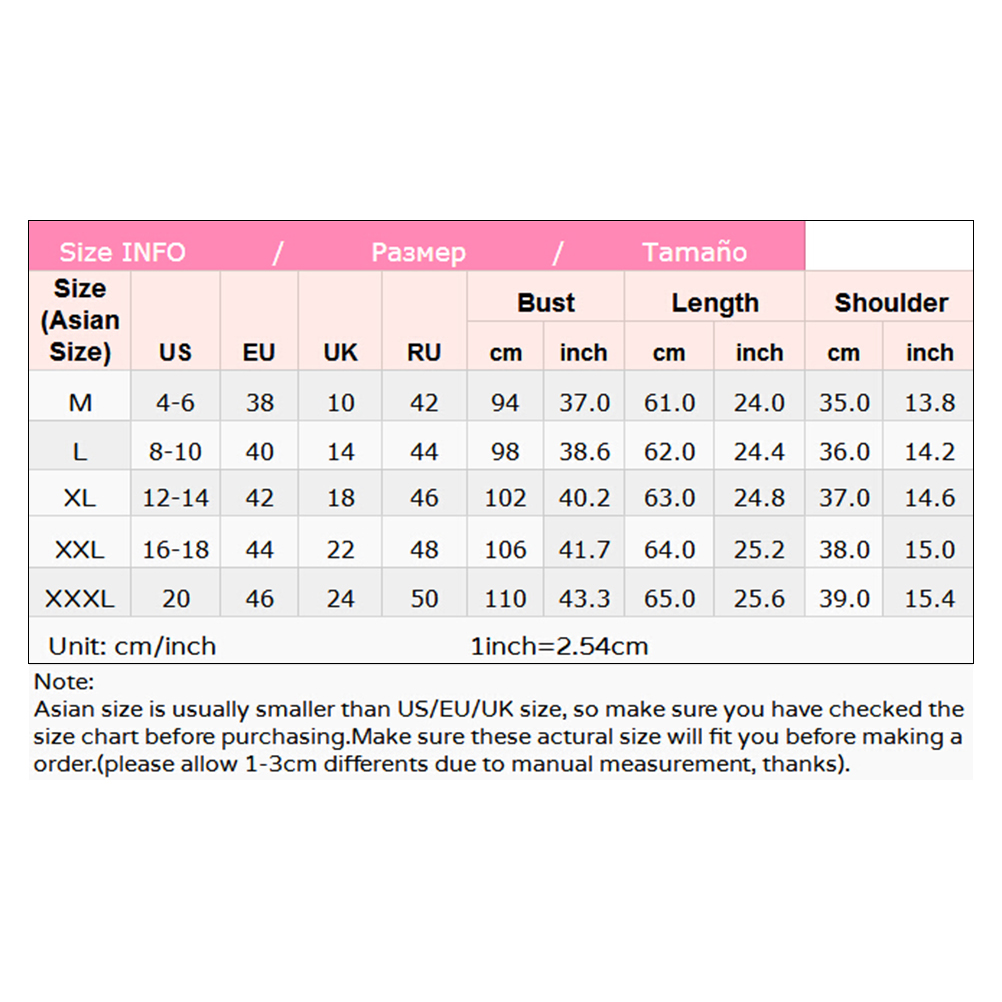 Size INFO / Размер / Tamaño

| Size (Asian Size) | US | EU | UK | RU | Bust cm | Bust inch | Length cm | Length inch | Shoulder cm | Shoulder inch |
|---|---|---|---|---|---|---|---|---|---|---|
| M | 4-6 | 38 | 10 | 42 | 94 | 37.0 | 61.0 | 24.0 | 35.0 | 13.8 |
| L | 8-10 | 40 | 14 | 44 | 98 | 38.6 | 62.0 | 24.4 | 36.0 | 14.2 |
| XL | 12-14 | 42 | 18 | 46 | 102 | 40.2 | 63.0 | 24.8 | 37.0 | 14.6 |
| XXL | 16-18 | 44 | 22 | 48 | 106 | 41.7 | 64.0 | 25.2 | 38.0 | 15.0 |
| XXXL | 20 | 46 | 24 | 50 | 110 | 43.3 | 65.0 | 25.6 | 39.0 | 15.4 |

Unit: cm/inch 1inch=2.54cm

Note:
Asian size is usually smaller than US/EU/UK size, so make sure you have checked the size chart before purchasing.Make sure these actural size will fit you before making a order.(please allow 1-3cm differents due to manual measurement, thanks).